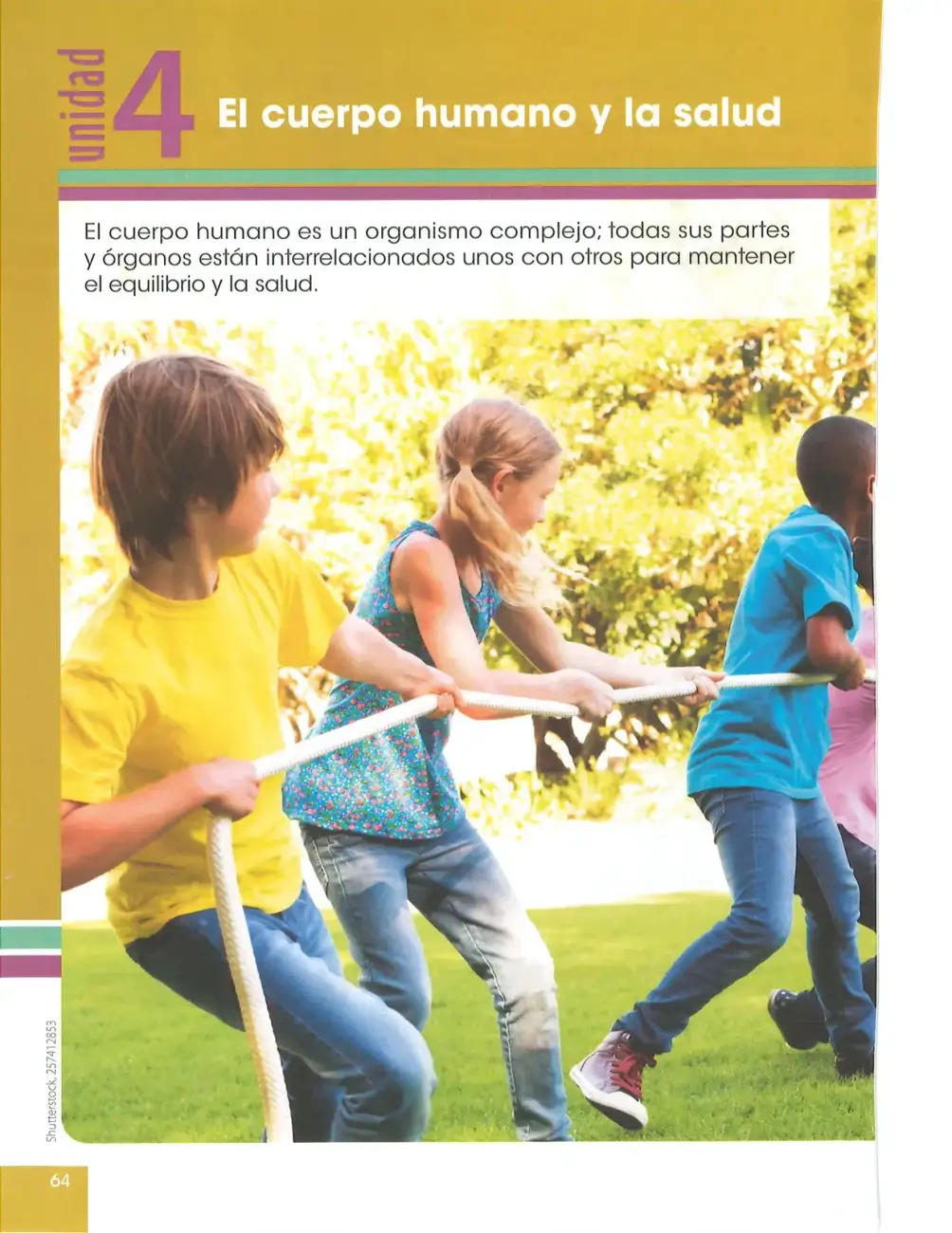 unidad 4 El cuerpo humano y la salud

El cuerpo humano es un organismo complejo; todas sus partes y órganos están interrelacionados unos con otros para mantener el equilibrio y la salud.

Shutterstock, 257412853

64